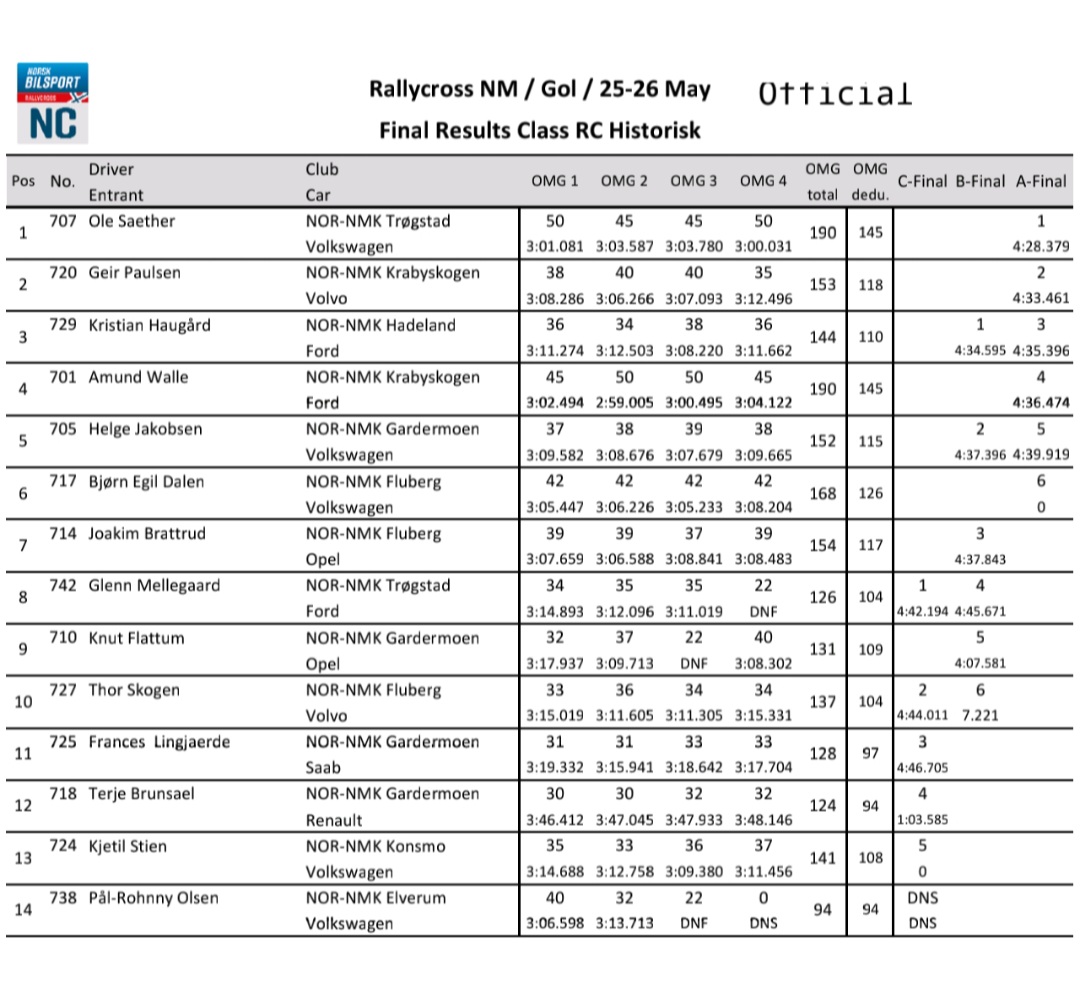 NORSK BILSPORT RALLYCROSS NC

Rallycross NM / Gol / 25-26 May Official

Final Results Class RC Historisk

| Pos | No. | Driver Entrant | Club Car | OMG 1 | OMG 2 | OMG 3 | OMG 4 | OMG total | OMG dedu. | C-Final | B-Final | A-Final |
|---|---|---|---|---|---|---|---|---|---|---|---|---|
| 1 | 707 | Ole Saether | NOR-NMK Trøgstad Volkswagen | 50 3:01.081 | 45 3:03.587 | 45 3:03.780 | 50 3:00.031 | 190 | 145 | | | 1 4:28.379 |
| 2 | 720 | Geir Paulsen | NOR-NMK Krabyskogen Volvo | 38 3:08.286 | 40 3:06.266 | 40 3:07.093 | 35 3:12.496 | 153 | 118 | | | 2 4:33.461 |
| 3 | 729 | Kristian Haugård | NOR-NMK Hadeland Ford | 36 3:11.274 | 34 3:12.503 | 38 3:08.220 | 36 3:11.662 | 144 | 110 | | 1 4:34.595 | 3 4:35.396 |
| 4 | 701 | Amund Walle | NOR-NMK Krabyskogen Ford | 45 3:02.494 | 50 2:59.005 | 50 3:00.495 | 45 3:04.122 | 190 | 145 | | | 4 4:36.474 |
| 5 | 705 | Helge Jakobsen | NOR-NMK Gardermoen Volkswagen | 37 3:09.582 | 38 3:08.676 | 39 3:07.679 | 38 3:09.665 | 152 | 115 | | 2 4:37.396 | 5 4:39.919 |
| 6 | 717 | Bjørn Egil Dalen | NOR-NMK Fluberg Volkswagen | 42 3:05.447 | 42 3:06.226 | 42 3:05.233 | 42 3:08.204 | 168 | 126 | | | 6 0 |
| 7 | 714 | Joakim Brattrud | NOR-NMK Fluberg Opel | 39 3:07.659 | 39 3:06.588 | 37 3:08.841 | 39 3:08.483 | 154 | 117 | | 3 4:37.843 | |
| 8 | 742 | Glenn Mellegaard | NOR-NMK Trøgstad Ford | 34 3:14.893 | 35 3:12.096 | 35 3:11.019 | 22 DNF | 126 | 104 | 1 4:42.194 | 4 4:45.671 | |
| 9 | 710 | Knut Flattum | NOR-NMK Gardermoen Opel | 32 3:17.937 | 37 3:09.713 | 22 DNF | 40 3:08.302 | 131 | 109 | | 5 4:07.581 | |
| 10 | 727 | Thor Skogen | NOR-NMK Fluberg Volvo | 33 3:15.019 | 36 3:11.605 | 34 3:11.305 | 34 3:15.331 | 137 | 104 | 2 4:44.011 | 6 7.221 | |
| 11 | 725 | Frances Lingjaerde | NOR-NMK Gardermoen Saab | 31 3:19.332 | 31 3:15.941 | 33 3:18.642 | 33 3:17.704 | 128 | 97 | 3 4:46.705 | | |
| 12 | 718 | Terje Brunsael | NOR-NMK Gardermoen Renault | 30 3:46.412 | 30 3:47.045 | 32 3:47.933 | 32 3:48.146 | 124 | 94 | 4 1:03.585 | | |
| 13 | 724 | Kjetil Stien | NOR-NMK Konsmo Volkswagen | 35 3:14.688 | 33 3:12.758 | 36 3:09.380 | 37 3:11.456 | 141 | 108 | 5 0 | | |
| 14 | 738 | Pål-Rohnny Olsen | NOR-NMK Elverum Volkswagen | 40 3:06.598 | 32 3:13.713 | 22 DNF | 0 DNS | 94 | 94 | DNS DNS | | |